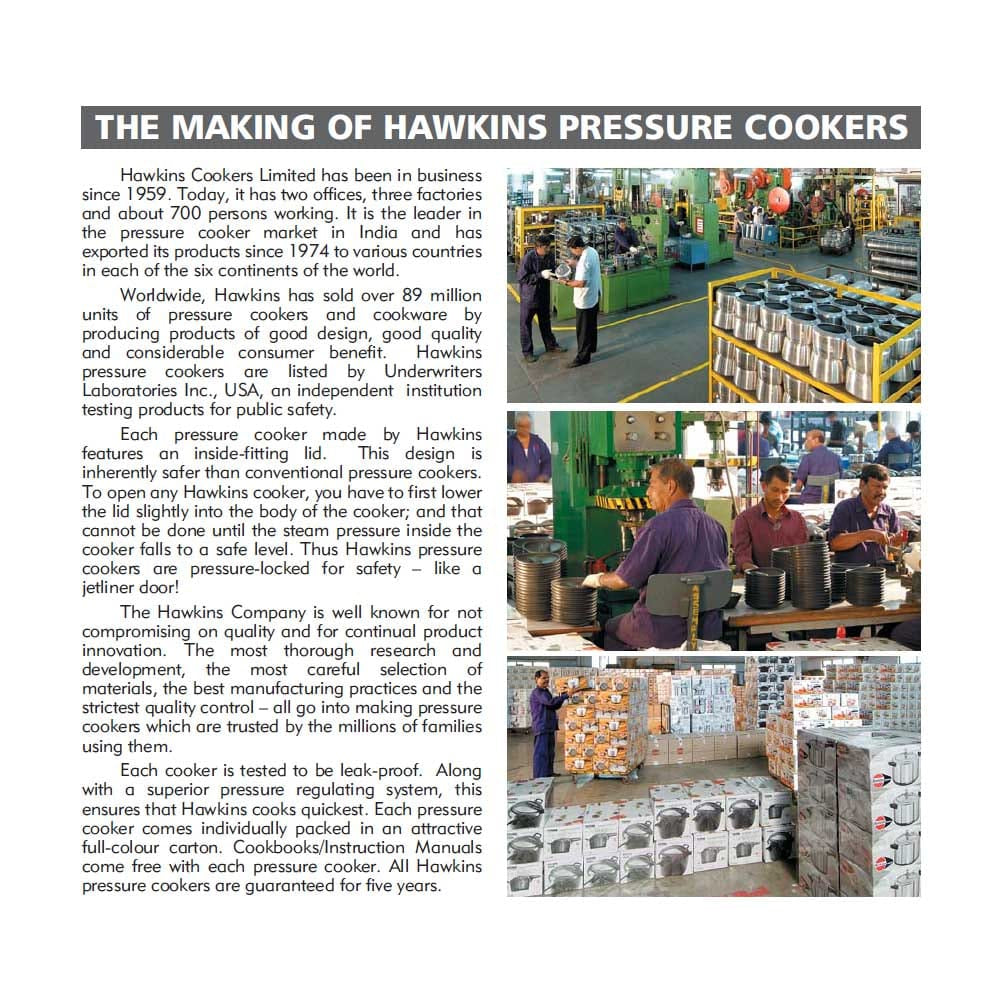 THE MAKING OF HAWKINS PRESSURE COOKERS

Hawkins Cookers Limited has been in business since 1959. Today, it has two offices, three factories and about 700 persons working. It is the leader in the pressure cooker market in India and has exported its products since 1974 to various countries in each of the six continents of the world.

Worldwide, Hawkins has sold over 89 million units of pressure cookers and cookware by producing products of good design, good quality and considerable consumer benefit. Hawkins pressure cookers are listed by Underwriters Laboratories Inc., USA, an independent institution testing products for public safety.

Each pressure cooker made by Hawkins features an inside-fitting lid. This design is inherently safer than conventional pressure cookers. To open any Hawkins cooker, you have to first lower the lid slightly into the body of the cooker; and that cannot be done until the steam pressure inside the cooker falls to a safe level. Thus Hawkins pressure cookers are pressure-locked for safety – like a jetliner door!

The Hawkins Company is well known for not compromising on quality and for continual product innovation. The most thorough research and development, the most careful selection of materials, the best manufacturing practices and the strictest quality control – all go into making pressure cookers which are trusted by the millions of families using them.

Each cooker is tested to be leak-proof. Along with a superior pressure regulating system, this ensures that Hawkins cooks quickest. Each pressure cooker comes individually packed in an attractive full-colour carton. Cookbooks/Instruction Manuals come free with each pressure cooker. All Hawkins pressure cookers are guaranteed for five years.